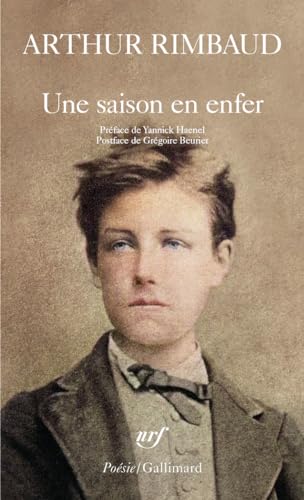 ARTHUR RIMBAUD

Une saison en enfer

Préface de Yannick Haenel
Postface de Grégoire Beurier

nrf

Poésie/Gallimard